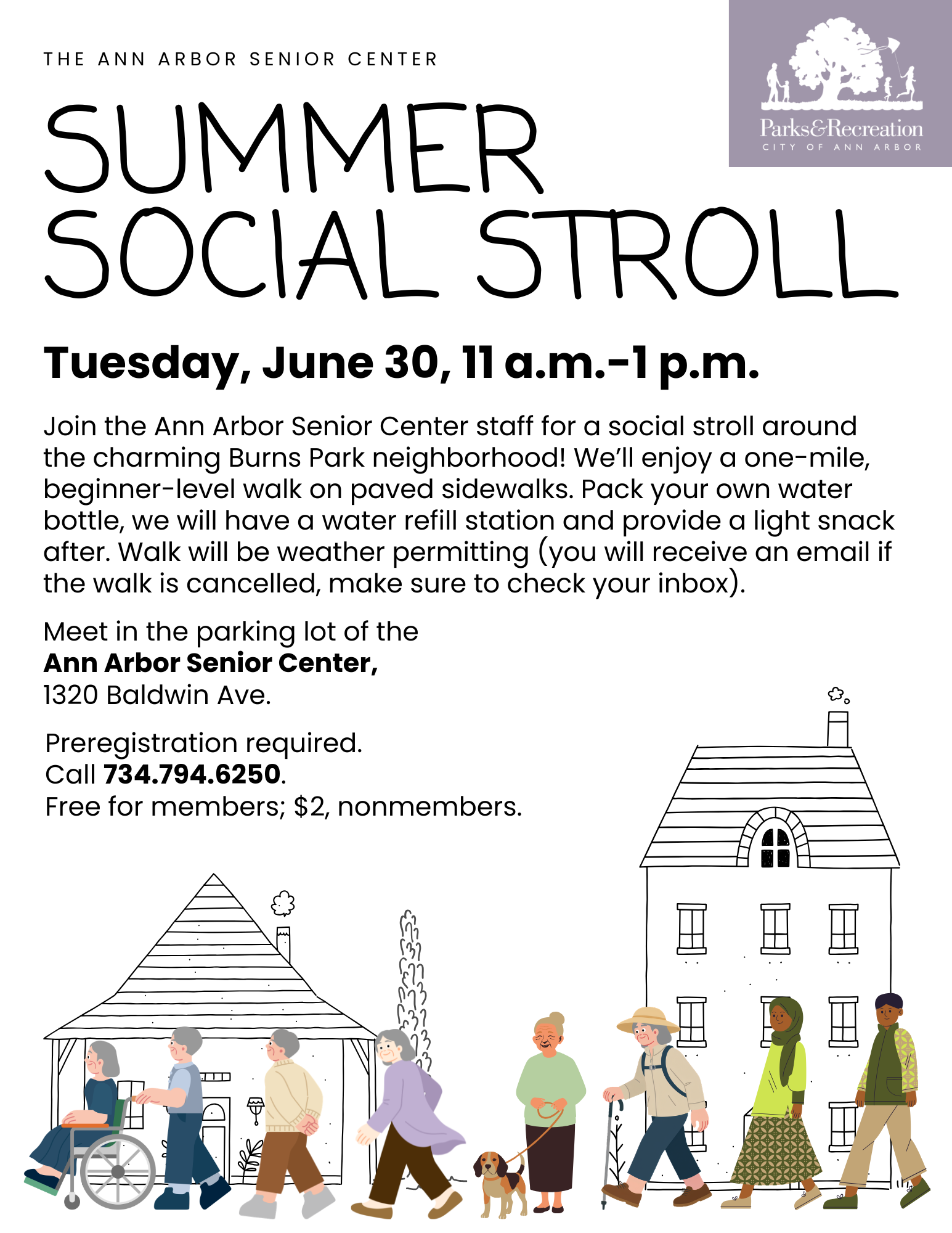 THE ANN ARBOR SENIOR CENTER

Parks&Recreation
CITY OF ANN ARBOR

SUMMER
SOCIAL STROLL

Tuesday, June 30, 11 a.m.-1 p.m.

Join the Ann Arbor Senior Center staff for a social stroll around the charming Burns Park neighborhood! We'll enjoy a one-mile, beginner-level walk on paved sidewalks. Pack your own water bottle, we will have a water refill station and provide a light snack after. Walk will be weather permitting (you will receive an email if the walk is cancelled, make sure to check your inbox).

Meet in the parking lot of the
Ann Arbor Senior Center,
1320 Baldwin Ave.

Preregistration required.
Call 734.794.6250.
Free for members; $2, nonmembers.